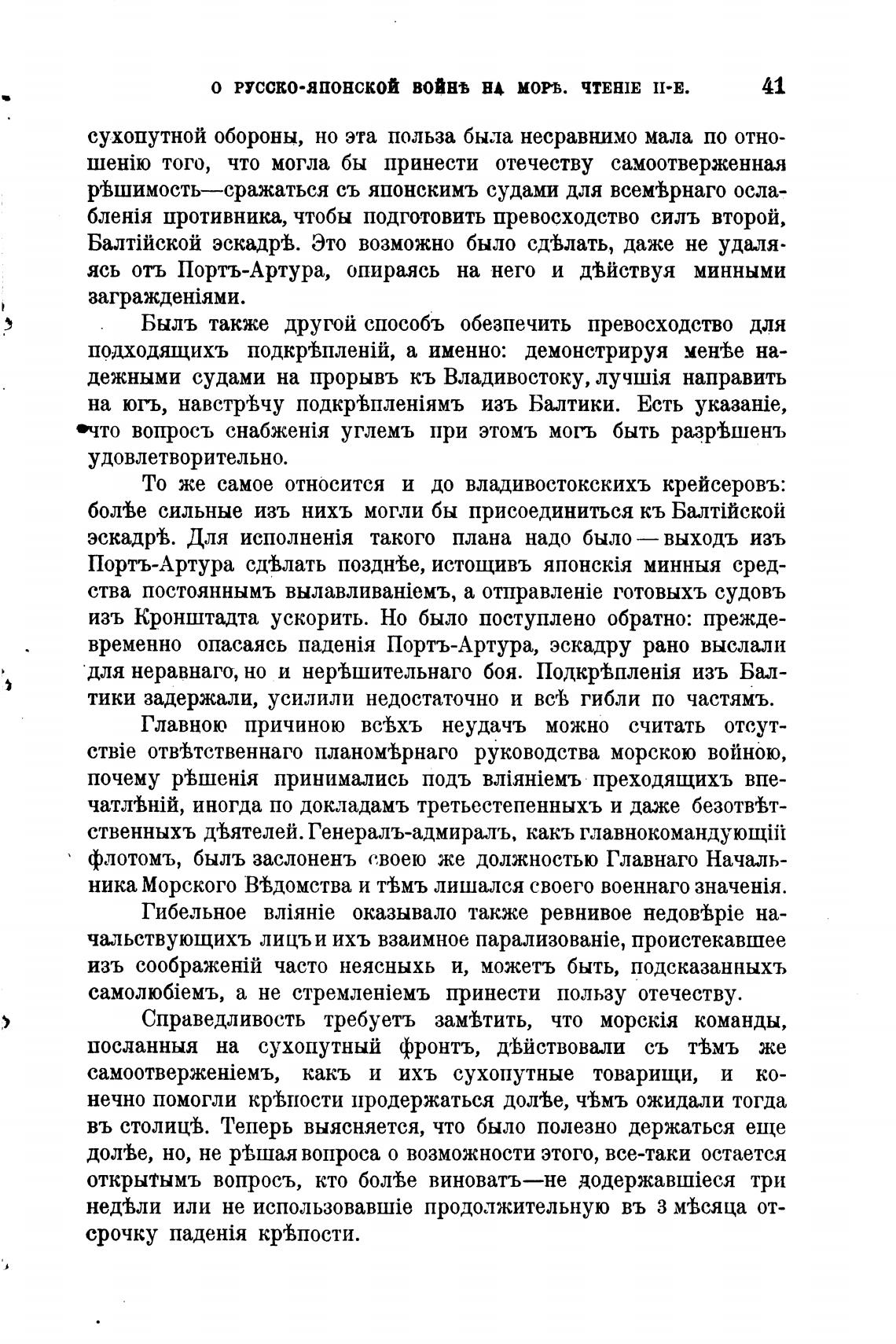 О РУССКО-ЯПОНСКОЙ ВОЙНѢ НА МОРѢ. ЧТЕНІЕ II-Е. 41

сухопутной обороны, но эта польза была несравнимо мала по отношенію того, что могла бы принести отечеству самоотверженная рѣшимость—сражаться съ японскимъ судами для всемѣрнаго ослабленія противника, чтобы подготовить превосходство силъ второй, Балтійской эскадрѣ. Это возможно было сдѣлать, даже не удаляясь отъ Портъ-Артура, опираясь на него и дѣйствуя минными загражденіями.

Былъ также другой способъ обезпечить превосходство для подходящихъ подкрѣпленій, а именно: демонстрируя менѣе надежными судами на прорывъ къ Владивостоку, лучшія направить на югъ, навстрѣчу подкрѣпленіямъ изъ Балтики. Есть указаніе, что вопросъ снабженія углемъ при этомъ могъ быть разрѣшенъ удовлетворительно.

То же самое относится и до владивостокскихъ крейсеровъ: болѣе сильные изъ нихъ могли бы присоединиться къ Балтійской эскадрѣ. Для исполненія такого плана надо было — выходъ изъ Портъ-Артура сдѣлать позднѣе, истощивъ японскія минныя средства постояннымъ вылавливаніемъ, а отправленіе готовыхъ судовъ изъ Кронштадта ускорить. Но было поступлено обратно: преждевременно опасаясь паденія Портъ-Артура, эскадру рано выслали для неравнаго, но и нерѣшительнаго боя. Подкрѣпленія изъ Балтики задержали, усилили недостаточно и всѣ гибли по частямъ.

Главною причиною всѣхъ неудачъ можно считать отсутствіе отвѣтственнаго планомѣрнаго руководства морскою войною, почему рѣшенія принимались подъ вліяніемъ преходящихъ впечатлѣній, иногда по докладамъ третьестепенныхъ и даже безотвѣтственныхъ дѣятелей. Генералъ-адмиралъ, какъ главнокомандующій флотомъ, былъ заслоненъ своею же должностью Главнаго Начальника Морского Вѣдомства и тѣмъ лишался своего военнаго значенія.

Гибельное вліяніе оказывало также ревнивое недовѣріе начальствующихъ лицъ и ихъ взаимное парализованіе, проистекавшее изъ соображеній часто неясныхъ и, можетъ быть, подсказанныхъ самолюбіемъ, а не стремленіемъ принести пользу отечеству.

Справедливость требуетъ замѣтить, что морскія команды, посланныя на сухопутный фронтъ, дѣйствовали съ тѣмъ же самоотверженіемъ, какъ и ихъ сухопутные товарищи, и конечно помогли крѣпости продержаться долѣе, чѣмъ ожидали тогда въ столицѣ. Теперь выясняется, что было полезно держаться еще долѣе, но, не рѣшая вопроса о возможности этого, все-таки остается открытымъ вопросъ, кто болѣе виноватъ—не додержавшіеся три недѣли или не использовавшіе продолжительную въ 3 мѣсяца отсрочку паденія крѣпости.